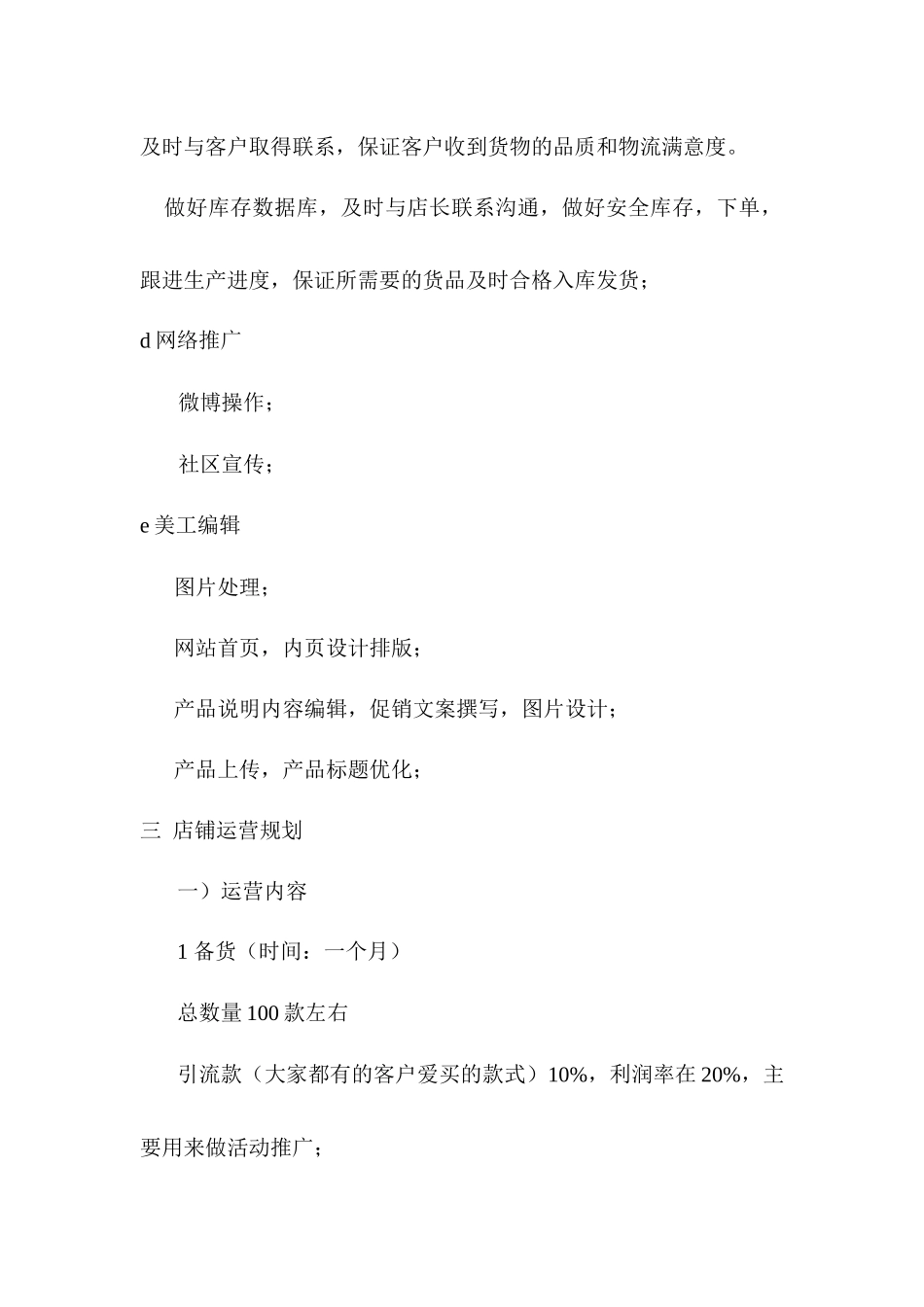 及时与客户取得联系，保证客户收到货物的品质和物流满意度。

做好库存数据库，及时与店长联系沟通，做好安全库存，下单，跟进生产进度，保证所需要的货品及时合格入库发货；

d 网络推广

微博操作；

社区宣传；

e 美工编辑

图片处理；

网站首页，内页设计排版；

产品说明内容编辑，促销文案撰写，图片设计；

产品上传，产品标题优化；

三 店铺运营规划

一）运营内容

1 备货（时间：一个月）

总数量 100 款左右

引流款（大家都有的客户爱买的款式）10%，利润率在 20%，主要用来做活动推广；